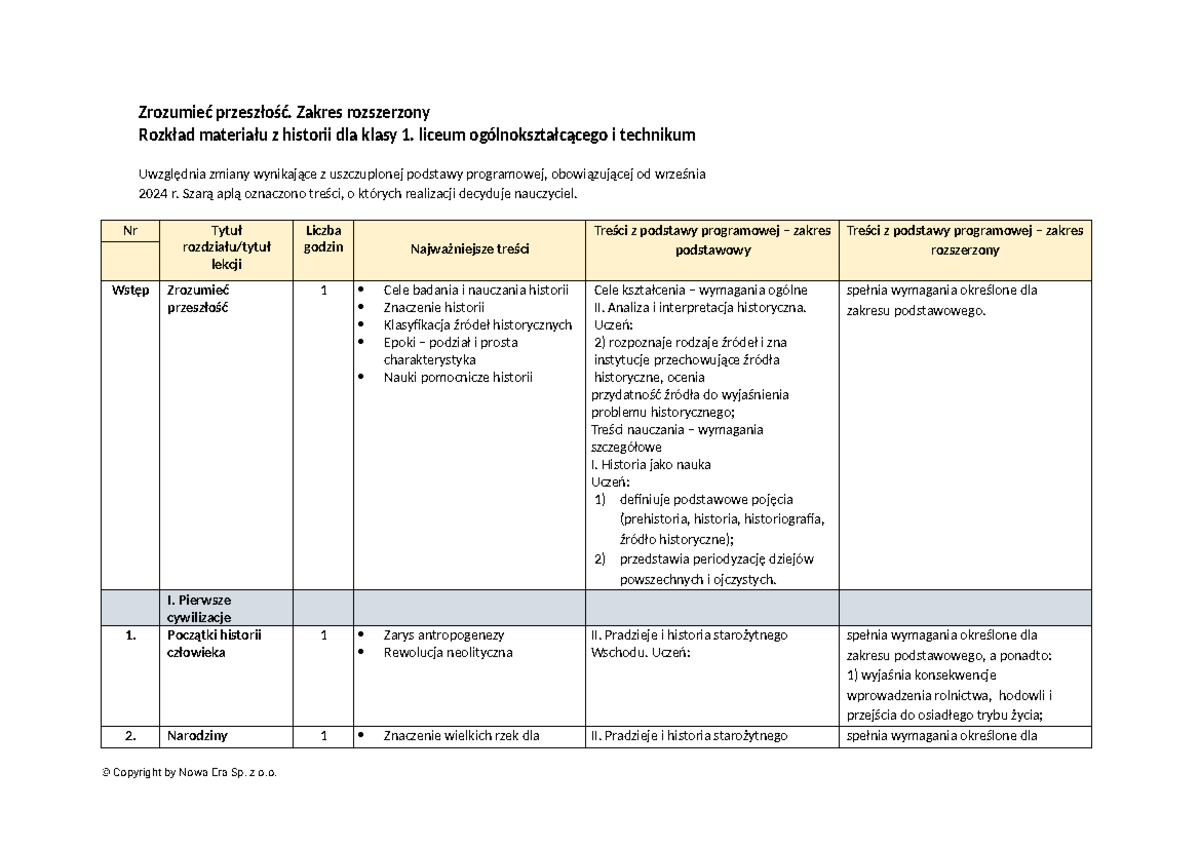 Zrozumieć przeszłość. Zakres rozszerzony
Rozkład materiału z historii dla klasy 1. liceum ogólnokształcącego i technikum

Uwzględnia zmiany wynikające z uszczuplonej podstawy programowej, obowiązującej od września 2024 r. Szarą aplą oznaczono treści, o których realizacji decyduje nauczyciel.

| Nr | Tytuł rozdziału/tytuł lekcji | Liczba godzin | Najważniejsze treści | Treści z podstawy programowej – zakres podstawowy | Treści z podstawy programowej – zakres rozszerzony |
|---|---|---|---|---|---|
| Wstęp | Zrozumieć przeszłość | 1 | • Cele badania i nauczania historii • Znaczenie historii • Klasyfikacja źródeł historycznych • Epoki – podział i prosta charakterystyka • Nauki pomocnicze historii | Cele kształcenia – wymagania ogólne II. Analiza i interpretacja historyczna. Uczeń: 2) rozpoznaje rodzaje źródeł i zna instytucje przechowujące źródła historyczne, ocenia przydatność źródła do wyjaśnienia problemu historycznego; Treści nauczania – wymagania szczegółowe I. Historia jako nauka Uczeń: 1) definiuje podstawowe pojęcia (prehistoria, historia, historiografia, źródło historyczne); 2) przedstawia periodyzację dziejów powszechnych i ojczystych. | spełnia wymagania określone dla zakresu podstawowego. |
| | I. Pierwsze cywilizacje | | | | |
| 1. | Początki historii człowieka | 1 | • Zarys antropogenezy • Rewolucja neolityczna | II. Pradzieje i historia starożytnego Wschodu. Uczeń: | spełnia wymagania określone dla zakresu podstawowego, a ponadto: 1) wyjaśnia konsekwencje wprowadzenia rolnictwa, hodowli i przejścia do osiadłego trybu życia; |
| 2. | Narodziny | 1 | • Znaczenie wielkich rzek dla | II. Pradzieje i historia starożytnego | spełnia wymagania określone dla |

© Copyright by Nowa Era Sp. z o.o.